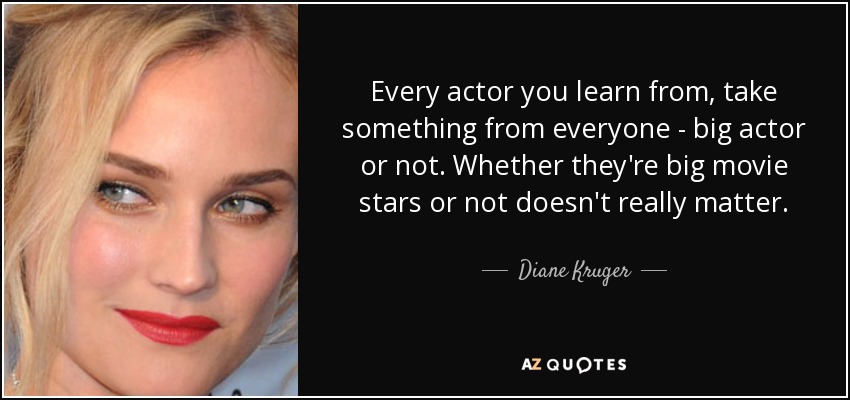 Every actor you learn from, take something from everyone - big actor or not. Whether they're big movie stars or not doesn't really matter.

— Diane Kruger —

AZ QUOTES